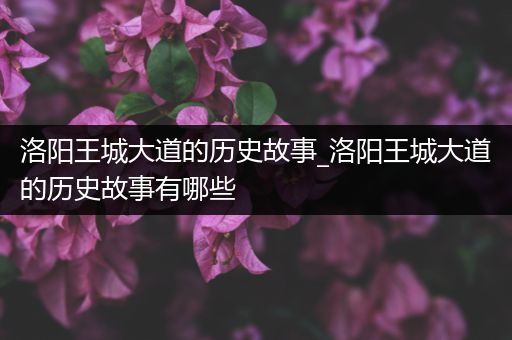 洛阳王城大道的历史故事_洛阳王城大道的历史故事有哪些